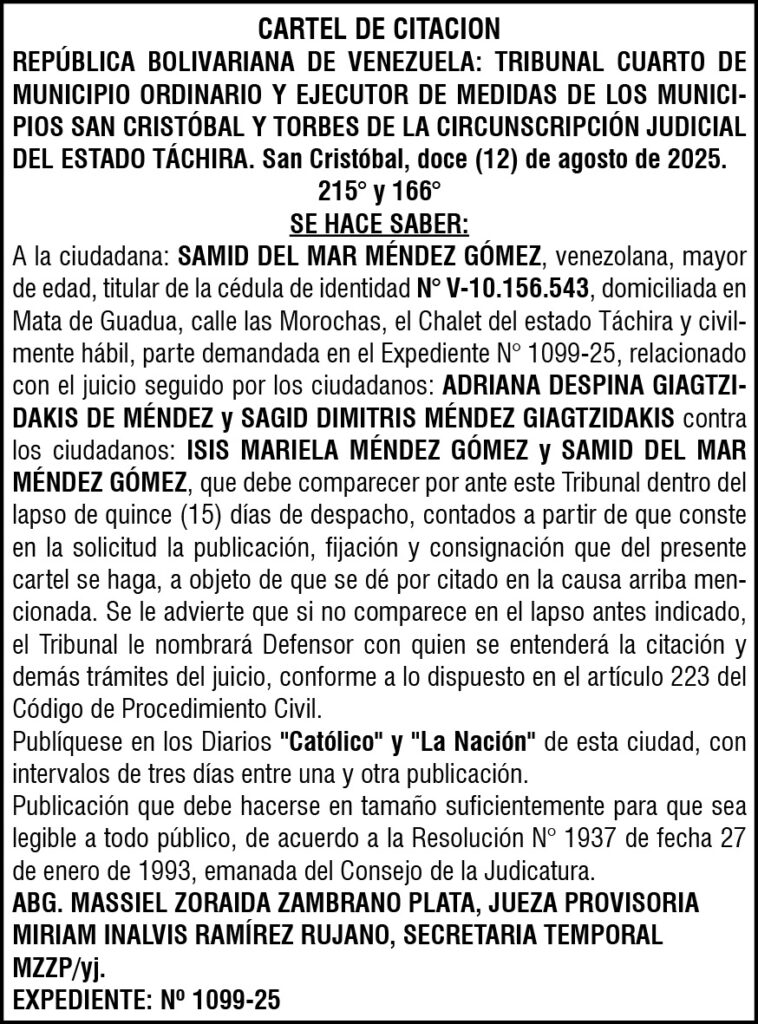 CARTEL DE CITACION
REPÚBLICA BOLIVARIANA DE VENEZUELA: TRIBUNAL CUARTO DE MUNICIPIO ORDINARIO Y EJECUTOR DE MEDIDAS DE LOS MUNICIPIOS SAN CRISTÓBAL Y TORBES DE LA CIRCUNSCRIPCIÓN JUDICIAL DEL ESTADO TÁCHIRA. San Cristóbal, doce (12) de agosto de 2025.
215° y 166°
SE HACE SABER:
A la ciudadana: SAMID DEL MAR MÉNDEZ GÓMEZ, venezolana, mayor de edad, titular de la cédula de identidad N° V-10.156.543, domiciliada en Mata de Guadua, calle las Morochas, el Chalet del estado Táchira y civilmente hábil, parte demandada en el Expediente N° 1099-25, relacionado con el juicio seguido por los ciudadanos: ADRIANA DESPINA GIAGTZIDAKIS DE MÉNDEZ y SAGID DIMITRIS MÉNDEZ GIAGTZIDAKIS contra los ciudadanos: ISIS MARIELA MÉNDEZ GÓMEZ y SAMID DEL MAR MÉNDEZ GÓMEZ, que debe comparecer por ante este Tribunal dentro del lapso de quince (15) días de despacho, contados a partir de que conste en la solicitud la publicación, fijación y consignación que del presente cartel se haga, a objeto de que se dé por citado en la causa arriba mencionada. Se le advierte que si no comparece en el lapso antes indicado, el Tribunal le nombrará Defensor con quien se entenderá la citación y demás trámites del juicio, conforme a lo dispuesto en el artículo 223 del Código de Procedimiento Civil.
Publíquese en los Diarios "Católico" y "La Nación" de esta ciudad, con intervalos de tres días entre una y otra publicación.
Publicación que debe hacerse en tamaño suficientemente para que sea legible a todo público, de acuerdo a la Resolución N° 1937 de fecha 27 de enero de 1993, emanada del Consejo de la Judicatura.
ABG. MASSIEL ZORAIDA ZAMBRANO PLATA, JUEZA PROVISORIA
MIRIAM INALVIS RAMÍREZ RUJANO, SECRETARIA TEMPORAL
MZZP/yj.
EXPEDIENTE: Nº 1099-25